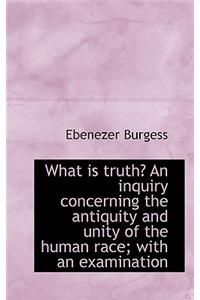 Ebenezer Burgess

What is truth? An inquiry concerning the antiquity and unity of the human race; with an examination